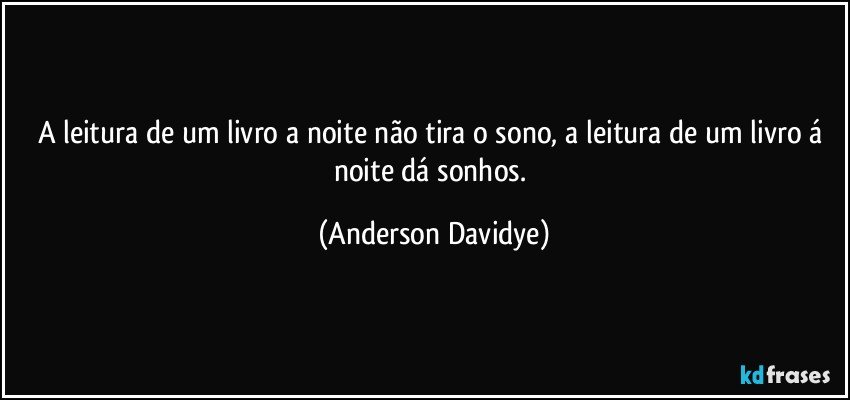 A leitura de um livro a noite não tira o sono, a leitura de um livro á noite dá sonhos.

(Anderson Davidye)

kdfrases